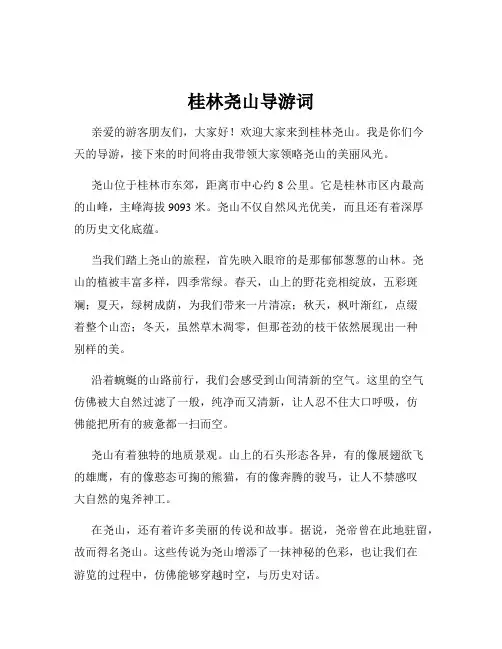 桂林尧山导游词

亲爱的游客朋友们，大家好！欢迎大家来到桂林尧山。我是你们今天的导游，接下来的时间将由我带领大家领略尧山的美丽风光。

尧山位于桂林市东郊，距离市中心约 8 公里。它是桂林市区内最高的山峰，主峰海拔 9093 米。尧山不仅自然风光优美，而且还有着深厚的历史文化底蕴。

当我们踏上尧山的旅程，首先映入眼帘的是那郁郁葱葱的山林。尧山的植被丰富多样，四季常绿。春天，山上的野花竞相绽放，五彩斑斓；夏天，绿树成荫，为我们带来一片清凉；秋天，枫叶渐红，点缀着整个山峦；冬天，虽然草木凋零，但那苍劲的枝干依然展现出一种别样的美。

沿着蜿蜒的山路前行，我们会感受到山间清新的空气。这里的空气仿佛被大自然过滤了一般，纯净而又清新，让人忍不住大口呼吸，仿佛能把所有的疲惫都一扫而空。

尧山有着独特的地质景观。山上的石头形态各异，有的像展翅欲飞的雄鹰，有的像憨态可掬的熊猫，有的像奔腾的骏马，让人不禁感叹大自然的鬼斧神工。

在尧山，还有着许多美丽的传说和故事。据说，尧帝曾在此地驻留，故而得名尧山。这些传说为尧山增添了一抹神秘的色彩，也让我们在游览的过程中，仿佛能够穿越时空，与历史对话。